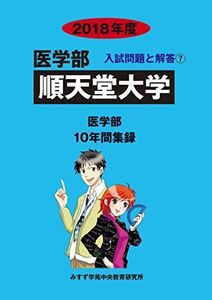 2018年度

医学部

入試問題と解答⑦

順天堂大学

医学部
10年間集録

みすず学苑中央教育研究所